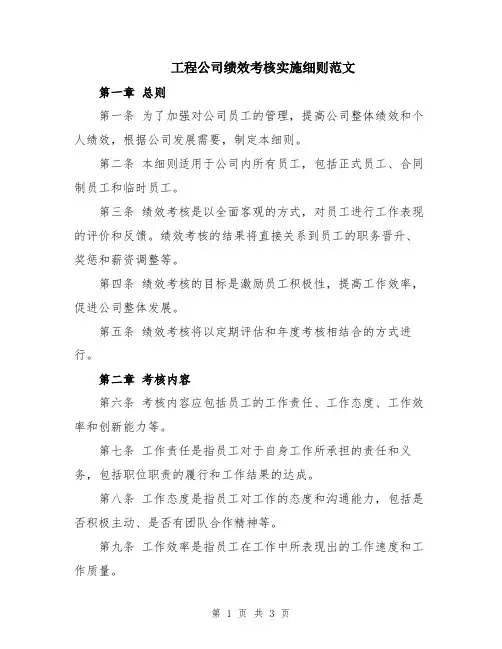 工程公司绩效考核实施细则范文

第一章 总则

第一条 为了加强对公司员工的管理，提高公司整体绩效和个人绩效，根据公司发展需要，制定本细则。

第二条 本细则适用于公司内所有员工，包括正式员工、合同制员工和临时员工。

第三条 绩效考核是以全面客观的方式，对员工进行工作表现的评价和反馈。绩效考核的结果将直接关系到员工的职务晋升、奖惩和薪资调整等。

第四条 绩效考核的目标是激励员工积极性，提高工作效率，促进公司整体发展。

第五条 绩效考核将以定期评估和年度考核相结合的方式进行。

第二章 考核内容

第六条 考核内容应包括员工的工作责任、工作态度、工作效率和创新能力等。

第七条 工作责任是指员工对于自身工作所承担的责任和义务，包括职位职责的履行和工作结果的达成。

第八条 工作态度是指员工对工作的态度和沟通能力，包括是否积极主动、是否有团队合作精神等。

第九条 工作效率是指员工在工作中所表现出的工作速度和工作质量。

第 1 页 共 3 页